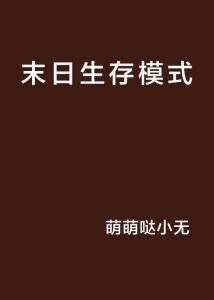 末日生存模式

萌萌哒小无